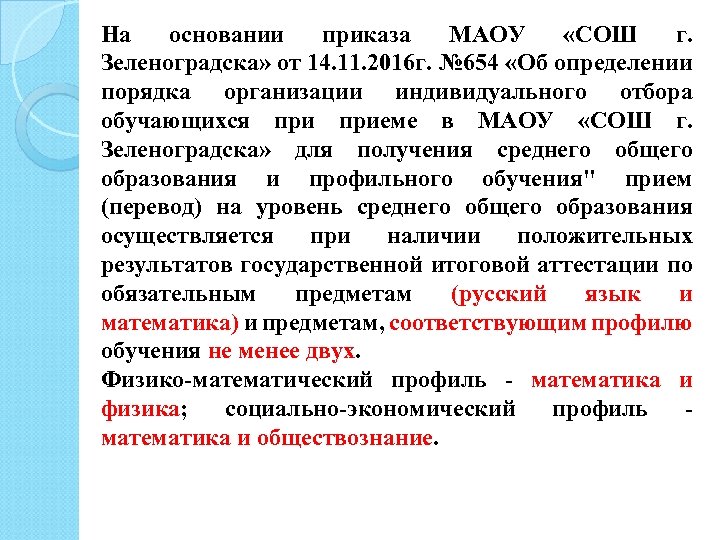 На основании приказа МАОУ «СОШ г. Зеленоградска» от 14.11.2016г. №654 «Об определении порядка организации индивидуального отбора обучающихся при приеме в МАОУ «СОШ г. Зеленоградска» для получения среднего общего образования и профильного обучения" прием (перевод) на уровень среднего общего образования осуществляется при наличии положительных результатов государственной итоговой аттестации по обязательным предметам (русский язык и математика) и предметам, соответствующим профилю обучения не менее двух.
Физико-математический профиль - математика и физика; социально-экономический профиль - математика и обществознание.